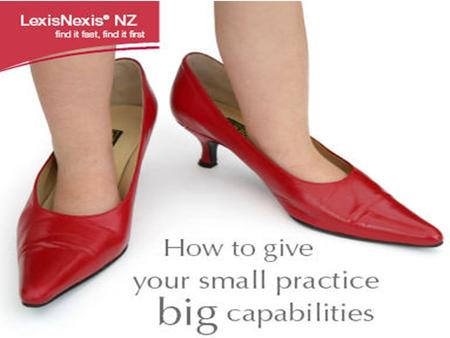 LexisNexis® NZ
find it fast, find it first

How to give your small practice big capabilities